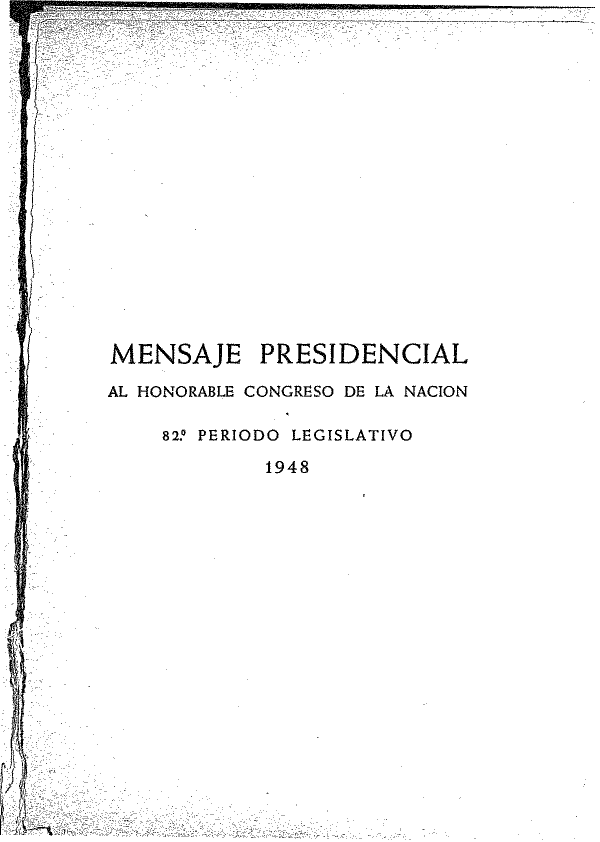 MENSAJE PRESIDENCIAL

AL HONORABLE CONGRESO DE LA NACION

82.º PERIODO LEGISLATIVO

1948